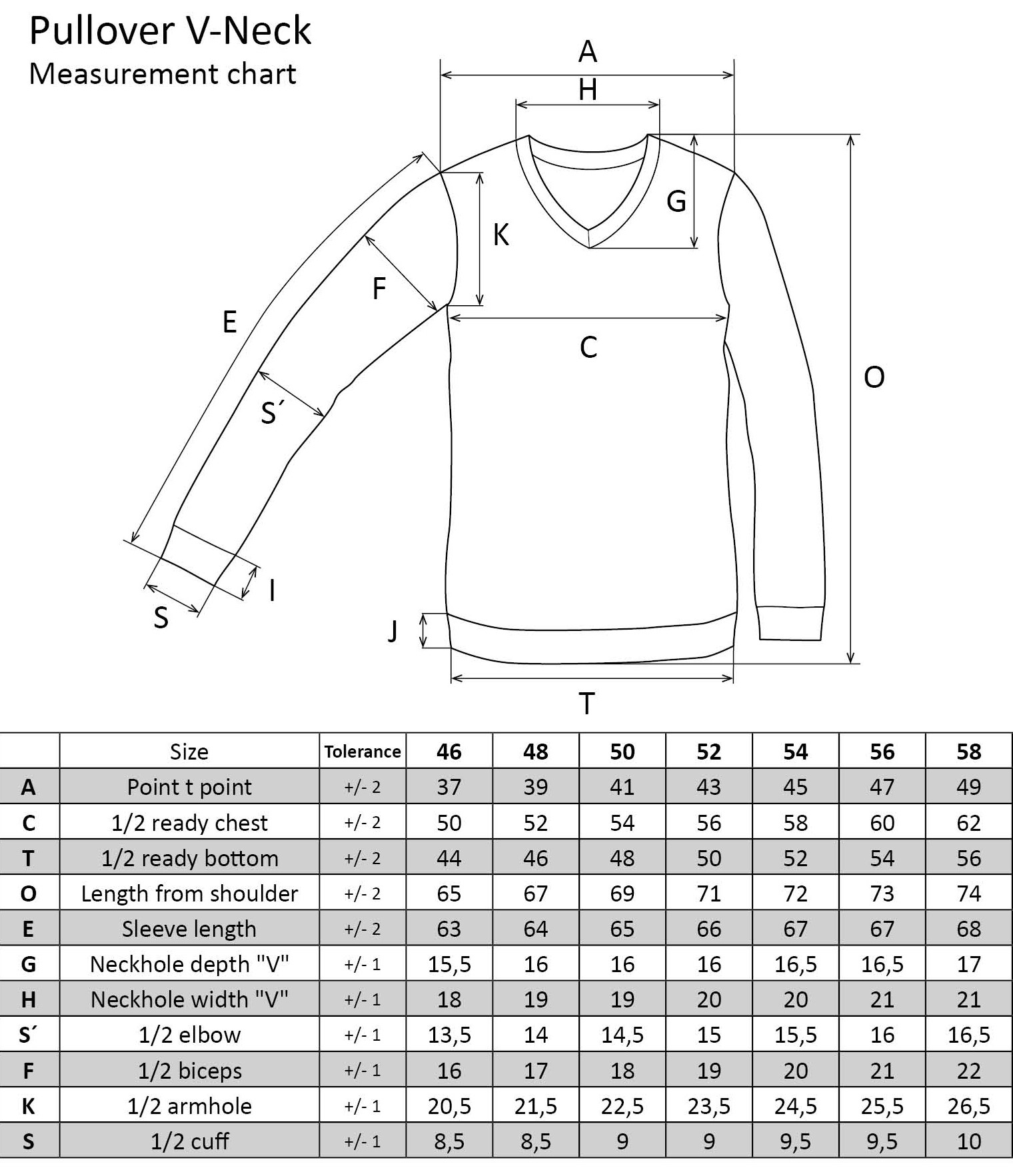 Pullover V-Neck
Measurement chart

A
H
G
K
F
E
C
O
S´
I
S
J
T

| | Size | Tolerance | 46 | 48 | 50 | 52 | 54 | 56 | 58 |
|---|---|---|---|---|---|---|---|---|---|
| A | Point t point | +/- 2 | 37 | 39 | 41 | 43 | 45 | 47 | 49 |
| C | 1/2 ready chest | +/- 2 | 50 | 52 | 54 | 56 | 58 | 60 | 62 |
| T | 1/2 ready bottom | +/- 2 | 44 | 46 | 48 | 50 | 52 | 54 | 56 |
| O | Length from shoulder | +/- 2 | 65 | 67 | 69 | 71 | 72 | 73 | 74 |
| E | Sleeve length | +/- 2 | 63 | 64 | 65 | 66 | 67 | 67 | 68 |
| G | Neckhole depth "V" | +/- 1 | 15,5 | 16 | 16 | 16 | 16,5 | 16,5 | 17 |
| H | Neckhole width "V" | +/- 1 | 18 | 19 | 19 | 20 | 20 | 21 | 21 |
| S´ | 1/2 elbow | +/- 1 | 13,5 | 14 | 14,5 | 15 | 15,5 | 16 | 16,5 |
| F | 1/2 biceps | +/- 1 | 16 | 17 | 18 | 19 | 20 | 21 | 22 |
| K | 1/2 armhole | +/- 1 | 20,5 | 21,5 | 22,5 | 23,5 | 24,5 | 25,5 | 26,5 |
| S | 1/2 cuff | +/- 1 | 8,5 | 8,5 | 9 | 9 | 9,5 | 9,5 | 10 |